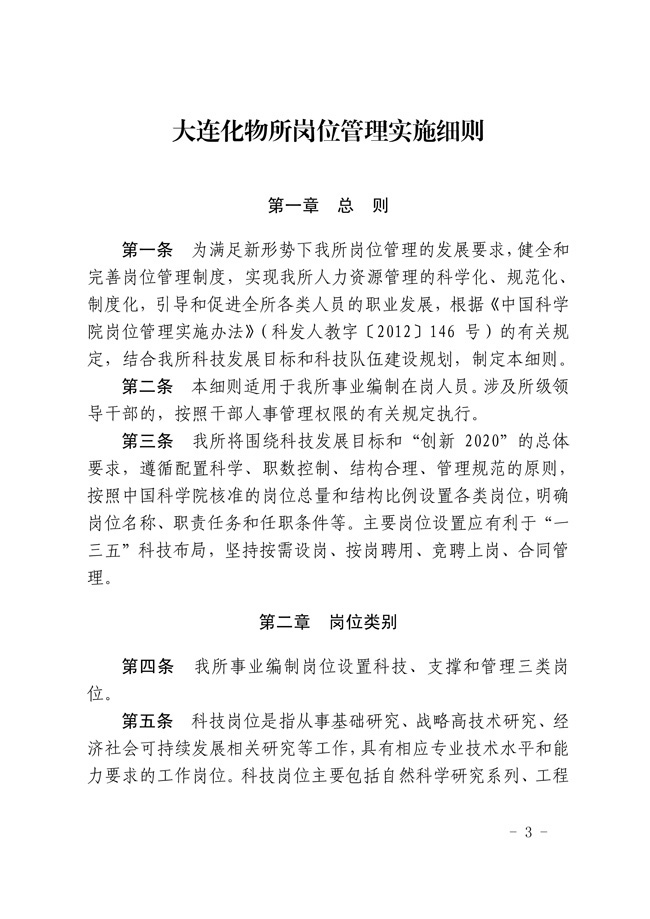 大连化物所岗位管理实施细则

第一章　总　则

第一条　为满足新形势下我所岗位管理的发展要求，健全和完善岗位管理制度，实现我所人力资源管理的科学化、规范化、制度化，引导和促进全所各类人员的职业发展，根据《中国科学院岗位管理实施办法》（科发人教字〔2012〕146 号）的有关规定，结合我所科技发展目标和科技队伍建设规划，制定本细则。

第二条　本细则适用于我所事业编制在岗人员。涉及所级领导干部的，按照干部人事管理权限的有关规定执行。

第三条　我所将围绕科技发展目标和“创新 2020”的总体要求，遵循配置科学、职数控制、结构合理、管理规范的原则，按照中国科学院核准的岗位总量和结构比例设置各类岗位，明确岗位名称、职责任务和任职条件等。主要岗位设置应有利于“一三五”科技布局，坚持按需设岗、按岗聘用、竞聘上岗、合同管理。

第二章　岗位类别

第四条　我所事业编制岗位设置科技、支撑和管理三类岗位。

第五条　科技岗位是指从事基础研究、战略高技术研究、经济社会可持续发展相关研究等工作，具有相应专业技术水平和能力要求的工作岗位。科技岗位主要包括自然科学研究系列、工程

－ 3 －